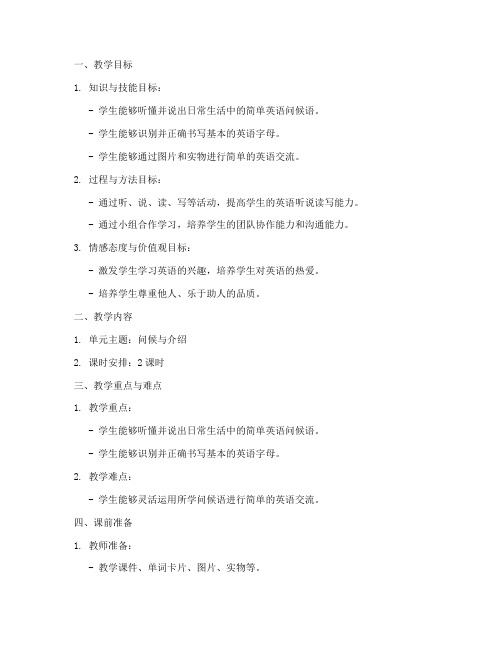 一、教学目标

1. 知识与技能目标：

- 学生能够听懂并说出日常生活中的简单英语问候语。

- 学生能够识别并正确书写基本的英语字母。

- 学生能够通过图片和实物进行简单的英语交流。

2. 过程与方法目标：

- 通过听、说、读、写等活动，提高学生的英语听说读写能力。

- 通过小组合作学习，培养学生的团队协作能力和沟通能力。

3. 情感态度与价值观目标：

- 激发学生学习英语的兴趣，培养学生对英语的热爱。

- 培养学生尊重他人、乐于助人的品质。

二、教学内容

1. 单元主题：问候与介绍

2. 课时安排：2 课时

三、教学重点与难点

1. 教学重点：

- 学生能够听懂并说出日常生活中的简单英语问候语。

- 学生能够识别并正确书写基本的英语字母。

2. 教学难点：

- 学生能够灵活运用所学问候语进行简单的英语交流。

四、课前准备

1. 教师准备：

- 教学课件、单词卡片、图片、实物等。